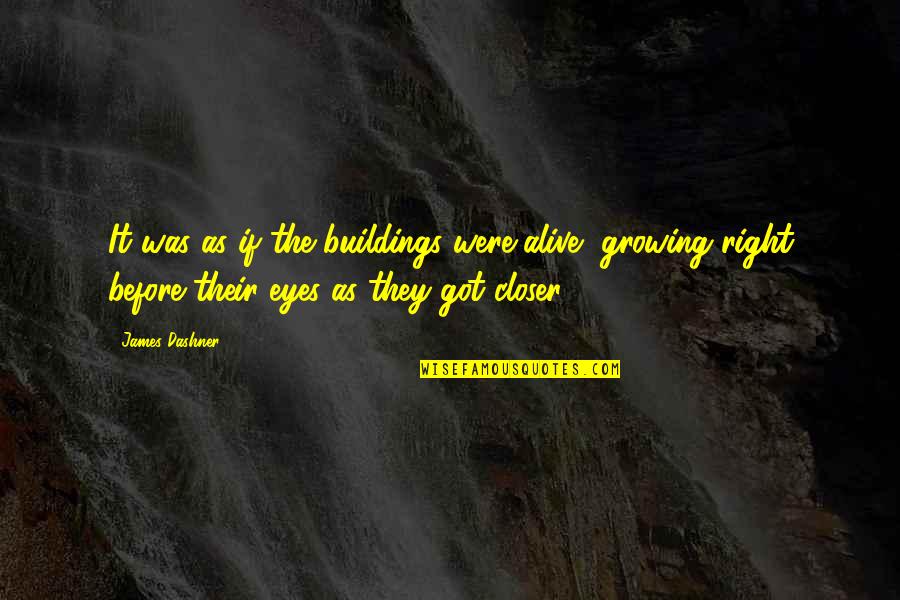 It was as if the buildings were alive, growing right before their eyes as they got closer.

James Dashner

WISEFAMOUSQUOTES.COM